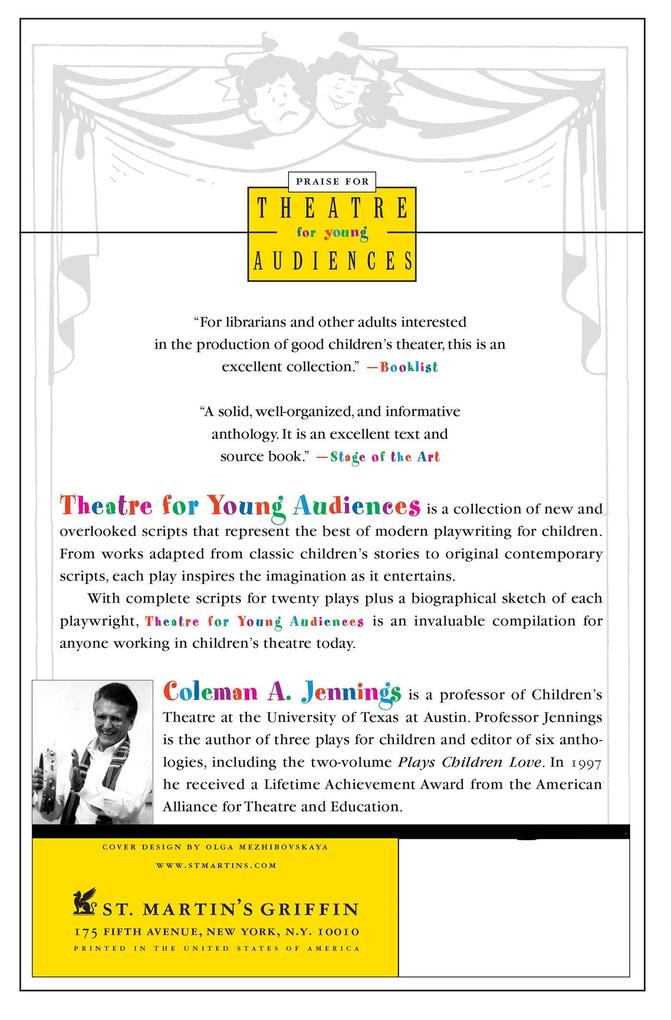 PRAISE FOR
THEATRE
for young
AUDIENCES

"For librarians and other adults interested in the production of good children's theater, this is an excellent collection." —Booklist

"A solid, well-organized, and informative anthology. It is an excellent text and source book." —Stage of the Art

Theatre for Young Audiences is a collection of new and overlooked scripts that represent the best of modern playwriting for children. From works adapted from classic children's stories to original contemporary scripts, each play inspires the imagination as it entertains.

With complete scripts for twenty plays plus a biographical sketch of each playwright, Theatre for Young Audiences is an invaluable compilation for anyone working in children's theatre today.

Coleman A. Jennings is a professor of Children's Theatre at the University of Texas at Austin. Professor Jennings is the author of three plays for children and editor of six anthologies, including the two-volume Plays Children Love. In 1997 he received a Lifetime Achievement Award from the American Alliance for Theatre and Education.

COVER DESIGN BY OLGA MEZHIBOVSKAYA
WWW.STMARTINS.COM

ST. MARTIN'S GRIFFIN
175 FIFTH AVENUE, NEW YORK, N.Y. 10010
PRINTED IN THE UNITED STATES OF AMERICA